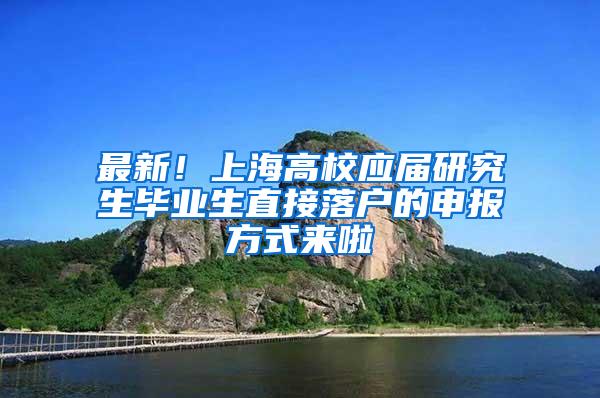 最新！上海高校应届研究生毕业生直接落户的申报方式来啦